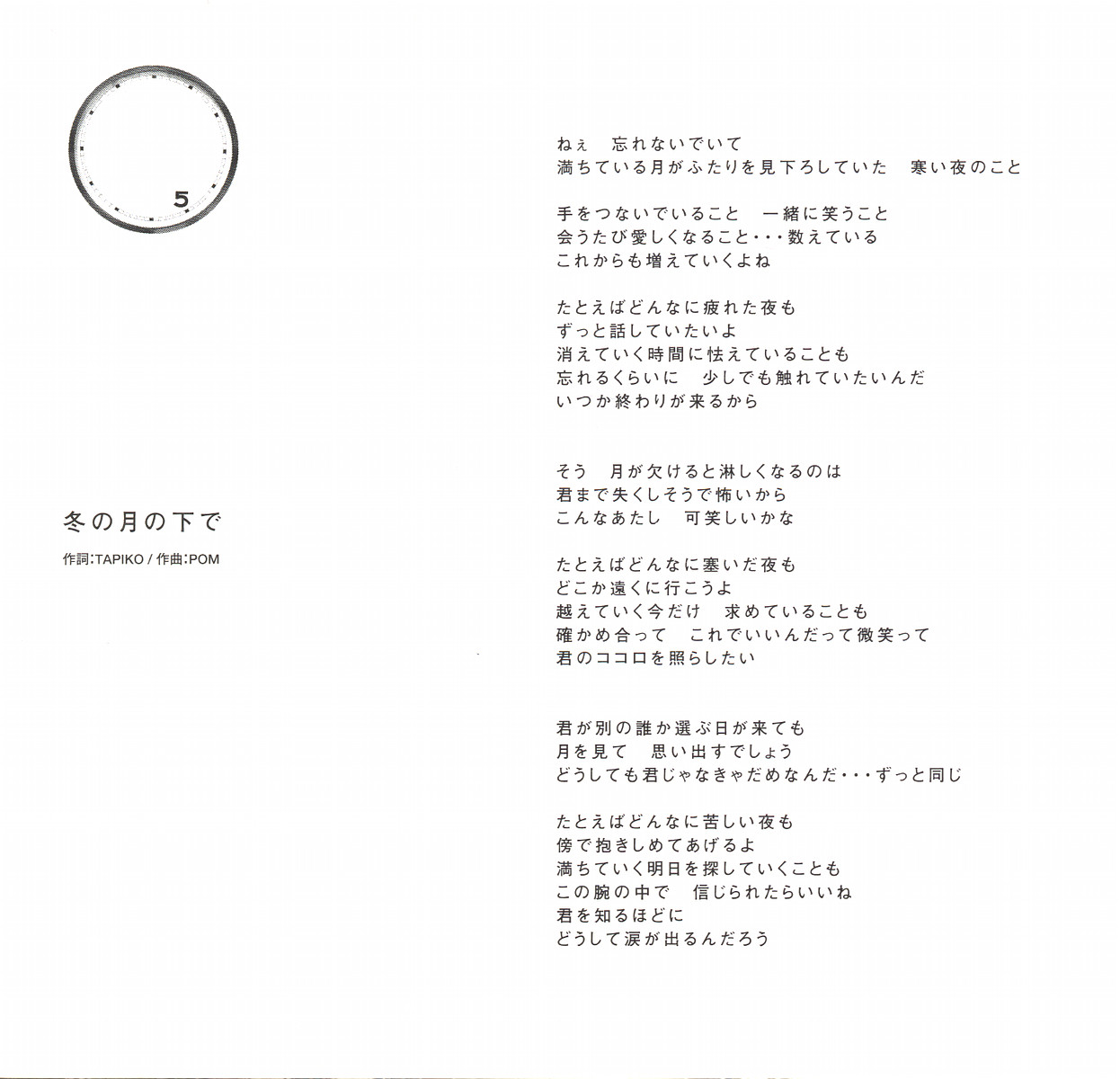 5

冬の月の下で

作詞:TAPIKO / 作曲:POM

ねぇ　忘れないでいて
満ちている月がふたりを見下ろしていた　寒い夜のこと

手をつないでいること　一緒に笑うこと
会うたび愛しくなること・・・数えている
これからも増えていくよね

たとえばどんなに疲れた夜も
ずっと話していたいよ
消えていく時間に怯えていることも
忘れるくらいに　少しでも触れていたいんだ
いつか終わりが来るから

そう　月が欠けると淋しくなるのは
君まで失くしそうで怖いから
こんなあたし　可笑しいかな

たとえばどんなに塞いだ夜も
どこか遠くに行こうよ
越えていく今だけ　求めていることも
確かめ合って　これでいいんだって微笑って
君のココロを照らしたい

君が別の誰か選ぶ日が来ても
月を見て　思い出すでしょう
どうしても君じゃなきゃだめなんだ・・・ずっと同じ

たとえばどんなに苦しい夜も
傍で抱きしめてあげるよ
満ちていく明日を探していくことも
この腕の中で　信じられたらいいね
君を知るほどに
どうして涙が出るんだろう